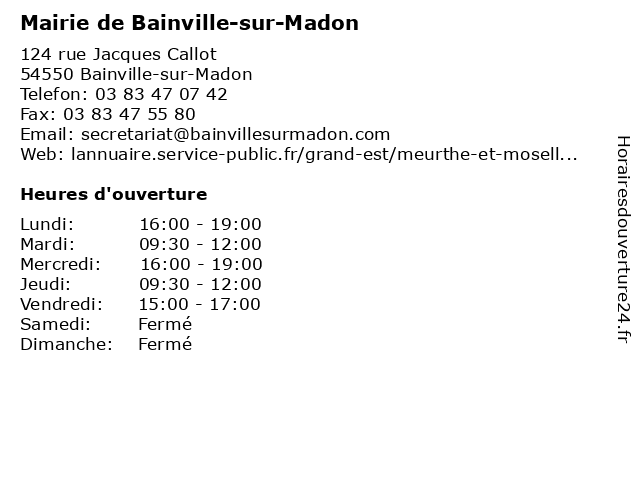 Mairie de Bainville-sur-Madon

124 rue Jacques Callot
54550 Bainville-sur-Madon
Telefon: 03 83 47 07 42
Fax: 03 83 47 55 80
Email: secretariat@bainvillesurmadon.com
Web: lannuaire.service-public.fr/grand-est/meurthe-et-mosell...

Heures d'ouverture

Lundi: 16:00 - 19:00
Mardi: 09:30 - 12:00
Mercredi: 16:00 - 19:00
Jeudi: 09:30 - 12:00
Vendredi: 15:00 - 17:00
Samedi: Fermé
Dimanche: Fermé

Horairesdouverture24.fr